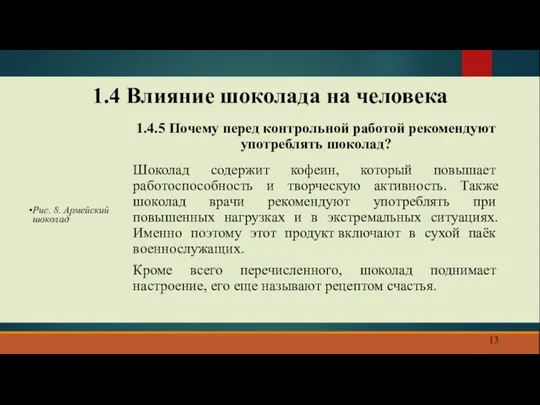 1.4 Влияние шоколада на человека

1.4.5 Почему перед контрольной работой рекомендуют употреблять шоколад?

•Рис. 8. Армейский шоколад

Шоколад содержит кофеин, который повышает работоспособность и творческую активность. Также шоколад врачи рекомендуют употреблять при повышенных нагрузках и в экстремальных ситуациях. Именно поэтому этот продукт включают в сухой паёк военнослужащих.

Кроме всего перечисленного, шоколад поднимает настроение, его еще называют рецептом счастья.

13